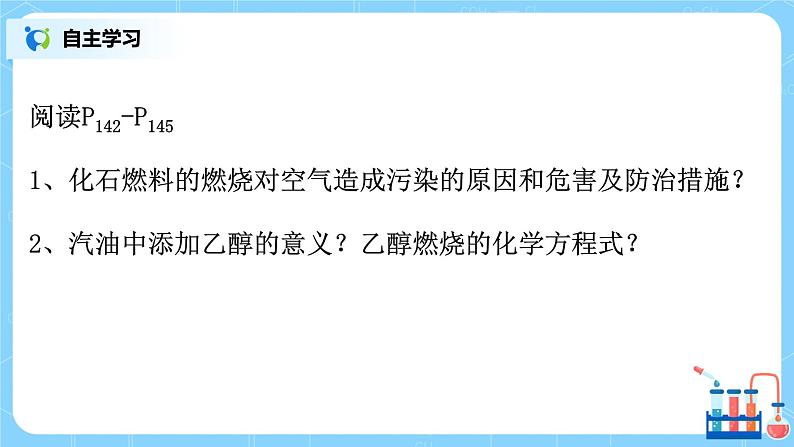 自主学习

阅读$P_{142}$-$P_{145}$

1、化石燃料的燃烧对空气造成污染的原因和危害及防治措施？

2、汽油中添加乙醇的意义？乙醇燃烧的化学方程式？